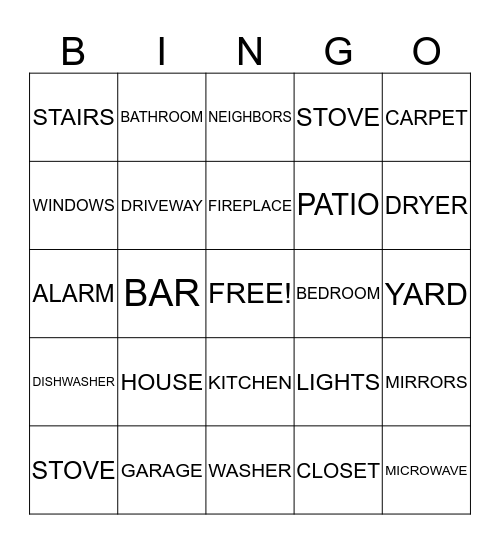 | B | I | N | G | O |
|---|---|---|---|---|
| STAIRS | BATHROOM | NEIGHBORS | STOVE | CARPET |
| WINDOWS | DRIVEWAY | FIREPLACE | PATIO | DRYER |
| ALARM | BAR | FREE! | BEDROOM | YARD |
| DISHWASHER | HOUSE | KITCHEN | LIGHTS | MIRRORS |
| STOVE | GARAGE | WASHER | CLOSET | MICROWAVE |